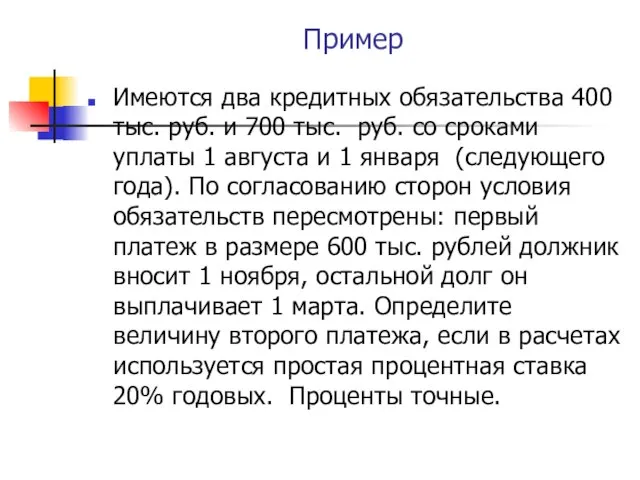 Пример

Имеются два кредитных обязательства 400 тыс. руб. и 700 тыс.  руб. со сроками уплаты 1 августа и 1 января  (следующего года). По согласованию сторон условия обязательств пересмотрены: первый платеж в размере 600 тыс. рублей должник вносит 1 ноября, остальной долг он выплачивает 1 марта. Определите величину второго платежа, если в расчетах используется простая процентная ставка 20% годовых.  Проценты точные.